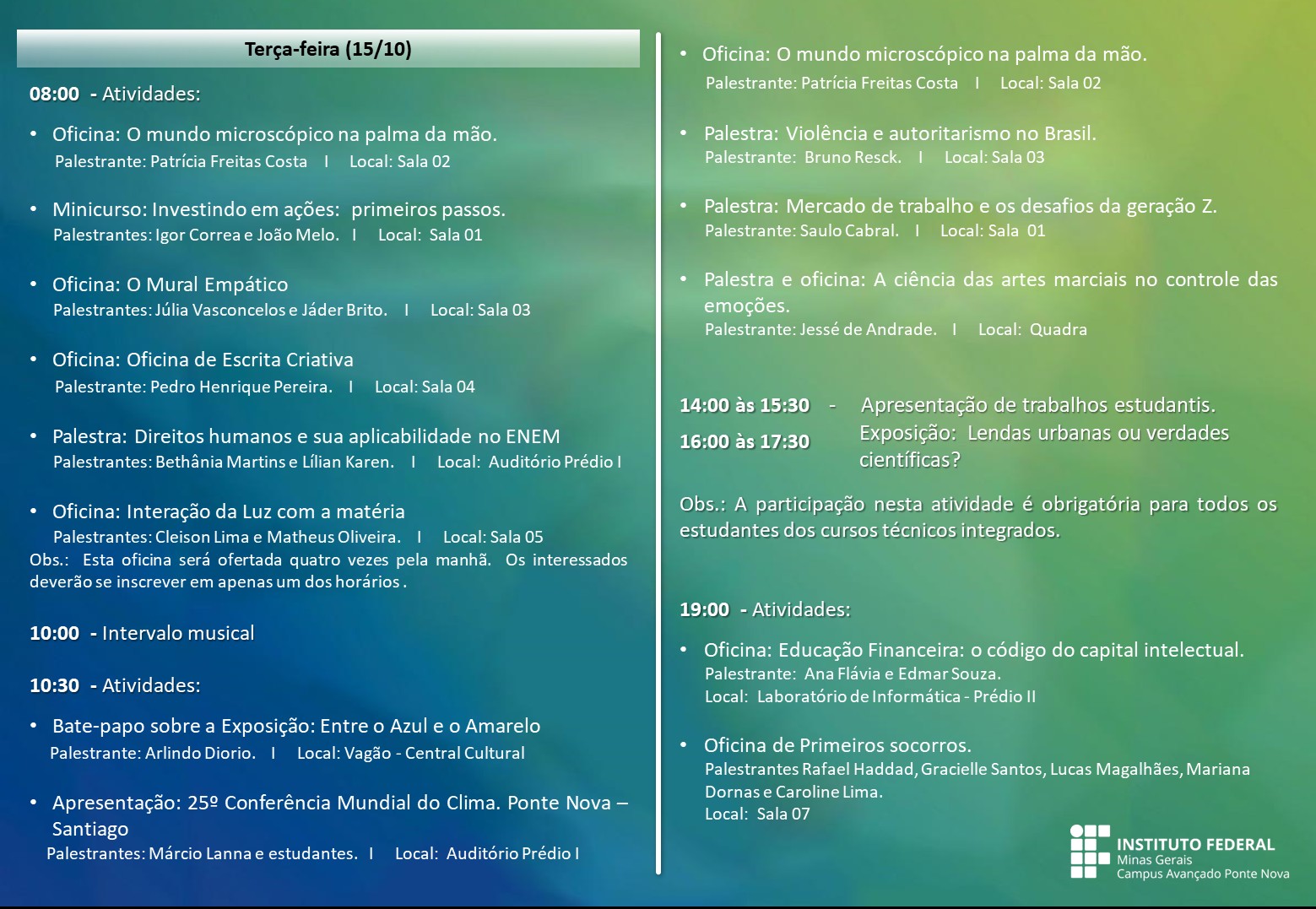 Terça-feira (15/10)

08:00 - Atividades:

• Oficina: O mundo microscópico na palma da mão.
Palestrante: Patrícia Freitas Costa I Local: Sala 02

• Minicurso: Investindo em ações: primeiros passos.
Palestrantes: Igor Correa e João Melo. I Local: Sala 01

• Oficina: O Mural Empático
Palestrantes: Júlia Vasconcelos e Jáder Brito. I Local: Sala 03

• Oficina: Oficina de Escrita Criativa
Palestrante: Pedro Henrique Pereira. I Local: Sala 04

• Palestra: Direitos humanos e sua aplicabilidade no ENEM
Palestrantes: Bethânia Martins e Lílian Karen. I Local: Auditório Prédio I

• Oficina: Interação da Luz com a matéria
Palestrantes: Cleison Lima e Matheus Oliveira. I Local: Sala 05
Obs.: Esta oficina será ofertada quatro vezes pela manhã. Os interessados deverão se inscrever em apenas um dos horários .

10:00 - Intervalo musical

10:30 - Atividades:

• Bate-papo sobre a Exposição: Entre o Azul e o Amarelo
Palestrante: Arlindo Diorio. I Local: Vagão - Central Cultural

• Apresentação: 25º Conferência Mundial do Clima. Ponte Nova – Santiago
Palestrantes: Márcio Lanna e estudantes. I Local: Auditório Prédio I

• Oficina: O mundo microscópico na palma da mão.
Palestrante: Patrícia Freitas Costa I Local: Sala 02

• Palestra: Violência e autoritarismo no Brasil.
Palestrante: Bruno Resck. I Local: Sala 03

• Palestra: Mercado de trabalho e os desafios da geração Z.
Palestrante: Saulo Cabral. I Local: Sala 01

• Palestra e oficina: A ciência das artes marciais no controle das emoções.
Palestrante: Jessé de Andrade. I Local: Quadra

14:00 às 15:30 - Apresentação de trabalhos estudantis.
16:00 às 17:30 Exposição: Lendas urbanas ou verdades científicas?

Obs.: A participação nesta atividade é obrigatória para todos os estudantes dos cursos técnicos integrados.

19:00 - Atividades:

• Oficina: Educação Financeira: o código do capital intelectual.
Palestrante: Ana Flávia e Edmar Souza.
Local: Laboratório de Informática - Prédio II

• Oficina de Primeiros socorros.
Palestrantes Rafael Haddad, Gracielle Santos, Lucas Magalhães, Mariana Dornas e Caroline Lima.
Local: Sala 07

INSTITUTO FEDERAL
Minas Gerais
Campus Avançado Ponte Nova